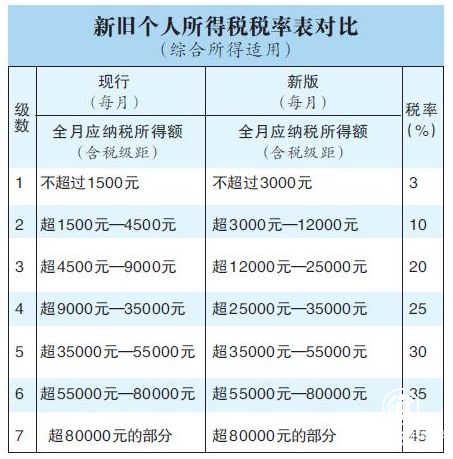 新旧个人所得税税率表对比
（综合所得适用）

| 级数 | 现行（每月）全月应纳税所得额（含税级距） | 新版（每月）全月应纳税所得额（含税级距） | 税率（%） |
|---|---|---|---|
| 1 | 不超过1500元 | 不超过3000元 | 3 |
| 2 | 超1500元—4500元 | 超3000元—12000元 | 10 |
| 3 | 超4500元—9000元 | 超12000元—25000元 | 20 |
| 4 | 超9000元—35000元 | 超25000元—35000元 | 25 |
| 5 | 超35000元—55000元 | 超35000元—55000元 | 30 |
| 6 | 超55000元—80000元 | 超55000元—80000元 | 35 |
| 7 | 超80000元的部分 | 超80000元的部分 | 45 |